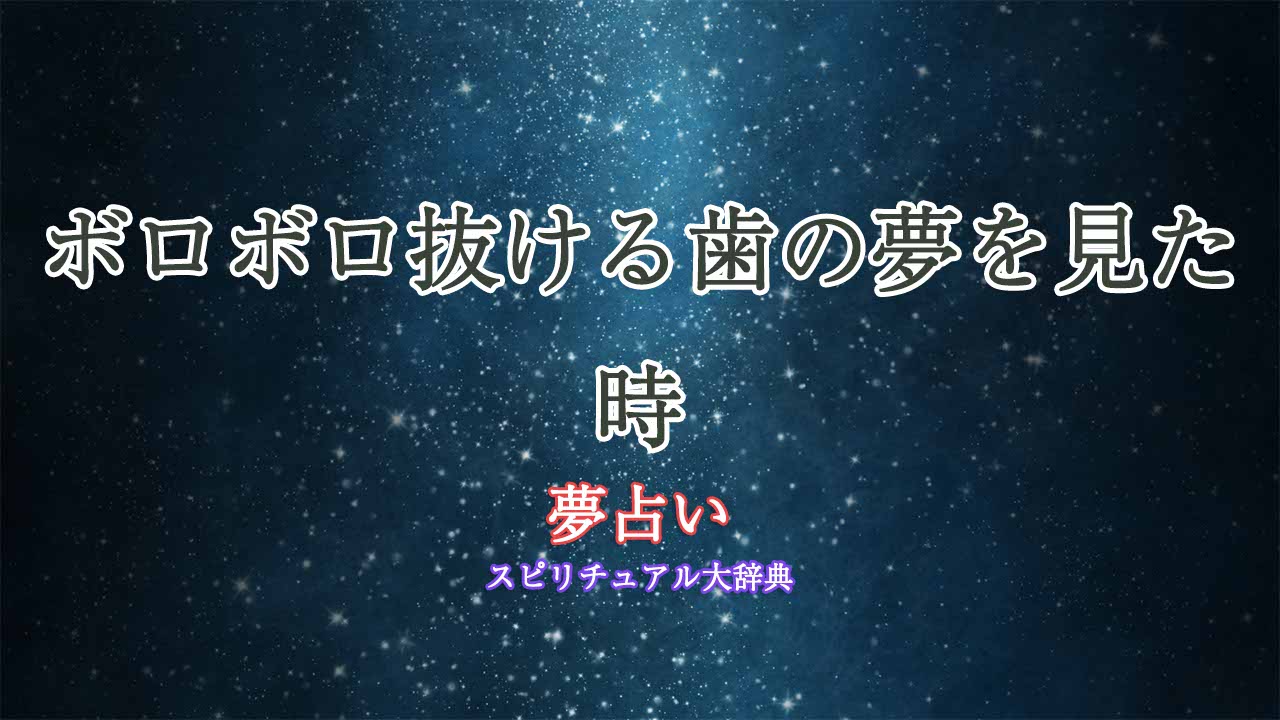 ボロボロ抜ける歯の夢を見た時

夢占い

スピリチュアル大辞典